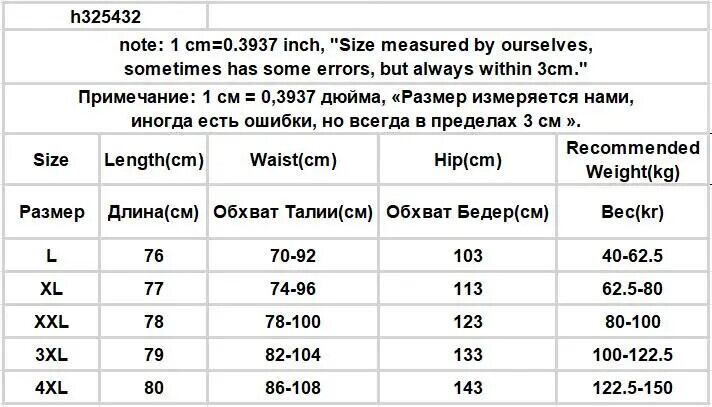 h325432

note: 1 cm=0.3937 inch, "Size measured by ourselves, sometimes has some errors, but always within 3cm."

Примечание: 1 см = 0,3937 дюйма, «Размер измеряется нами, иногда есть ошибки, но всегда в пределах 3 см ».

| Size | Length(cm) | Waist(cm) | Hip(cm) | Recommended Weight(kg) |
|---|---|---|---|---|
| Размер | Длина(см) | Обхват Талии(см) | Обхват Бедер(см) | Вес(kr) |
| L | 76 | 70-92 | 103 | 40-62.5 |
| XL | 77 | 74-96 | 113 | 62.5-80 |
| XXL | 78 | 78-100 | 123 | 80-100 |
| 3XL | 79 | 82-104 | 133 | 100-122.5 |
| 4XL | 80 | 86-108 | 143 | 122.5-150 |